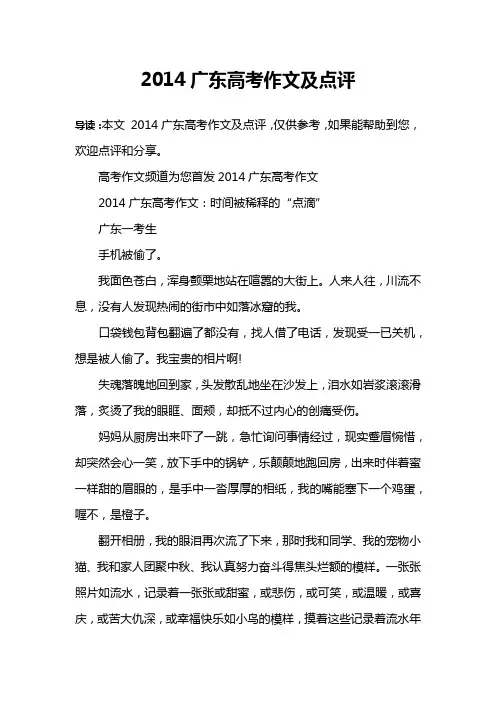 2014 广东高考作文及点评

导读：本文 2014 广东高考作文及点评，仅供参考，如果能帮助到您，欢迎点评和分享。

高考作文频道为您首发 2014 广东高考作文

2014 广东高考作文：时间被稀释的“点滴”

广东一考生

手机被偷了。

我面色苍白，浑身颤栗地站在喧嚣的大街上。人来人往，川流不息，没有人发现热闹的街市中如落冰窟的我。

口袋钱包背包翻遍了都没有，找人借了电话，发现受一已关机，想是被人偷了。我宝贵的相片啊!

失魂落魄地回到家，头发散乱地坐在沙发上，泪水如岩浆滚滚滑落，炙烫了我的眼眶、面颊，却抵不过内心的创痛受伤。

妈妈从厨房出来吓了一跳，急忙询问事情经过，现实蹙眉惋惜，却突然会心一笑，放下手中的锅铲，乐颠颠地跑回房，出来时伴着蜜一样甜的眉眼的，是手中一沓厚厚的相纸，我的嘴能塞下一个鸡蛋，喔不，是橙子。

翻开相册，我的眼泪再次流了下来，那时我和同学、我的宠物小猫、我和家人团聚中秋、我认真努力奋斗得焦头烂额的模样。一张张照片如流水，记录着一张张或甜蜜，或悲伤，或可笑，或温暖，或喜庆，或苦大仇深，或幸福快乐如小鸟的模样，摸着这些记录着流水年